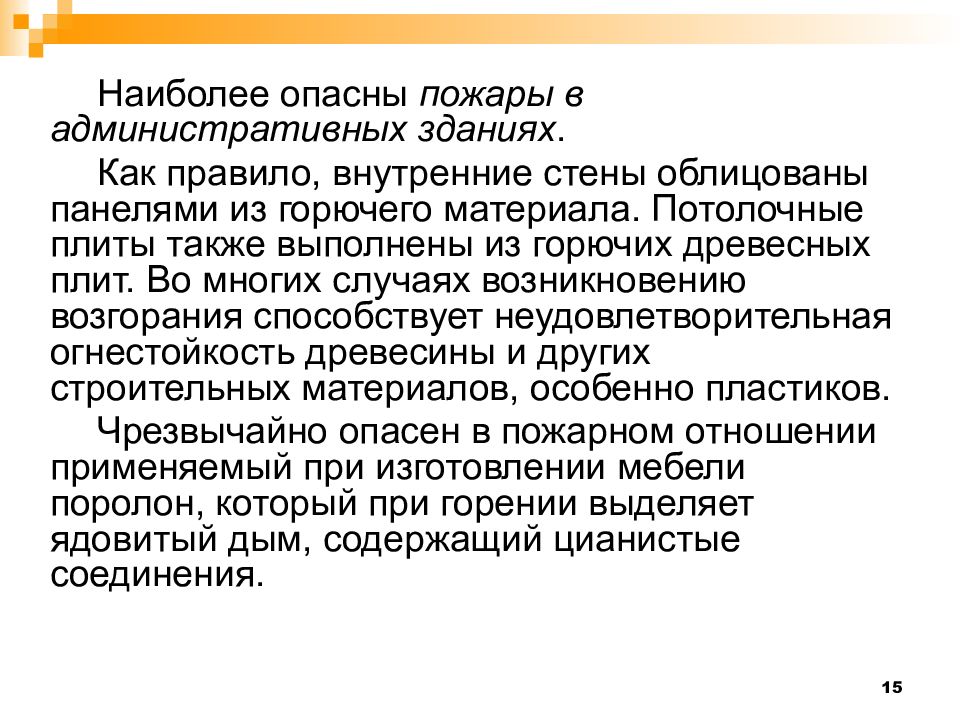 Наиболее опасны пожары в административных зданиях.

Как правило, внутренние стены облицованы панелями из горючего материала. Потолочные плиты также выполнены из горючих древесных плит. Во многих случаях возникновению возгорания способствует неудовлетворительная огнестойкость древесины и других строительных материалов, особенно пластиков.

Чрезвычайно опасен в пожарном отношении применяемый при изготовлении мебели поролон, который при горении выделяет ядовитый дым, содержащий цианистые соединения.

15